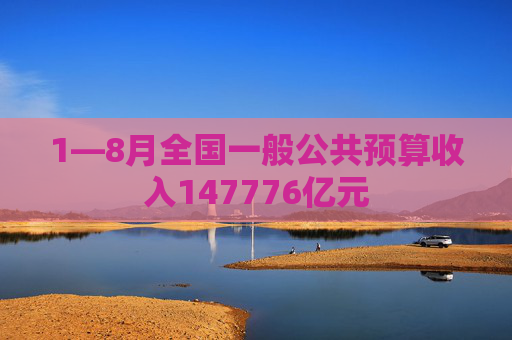 1—8月全国一般公共预算收入147776亿元